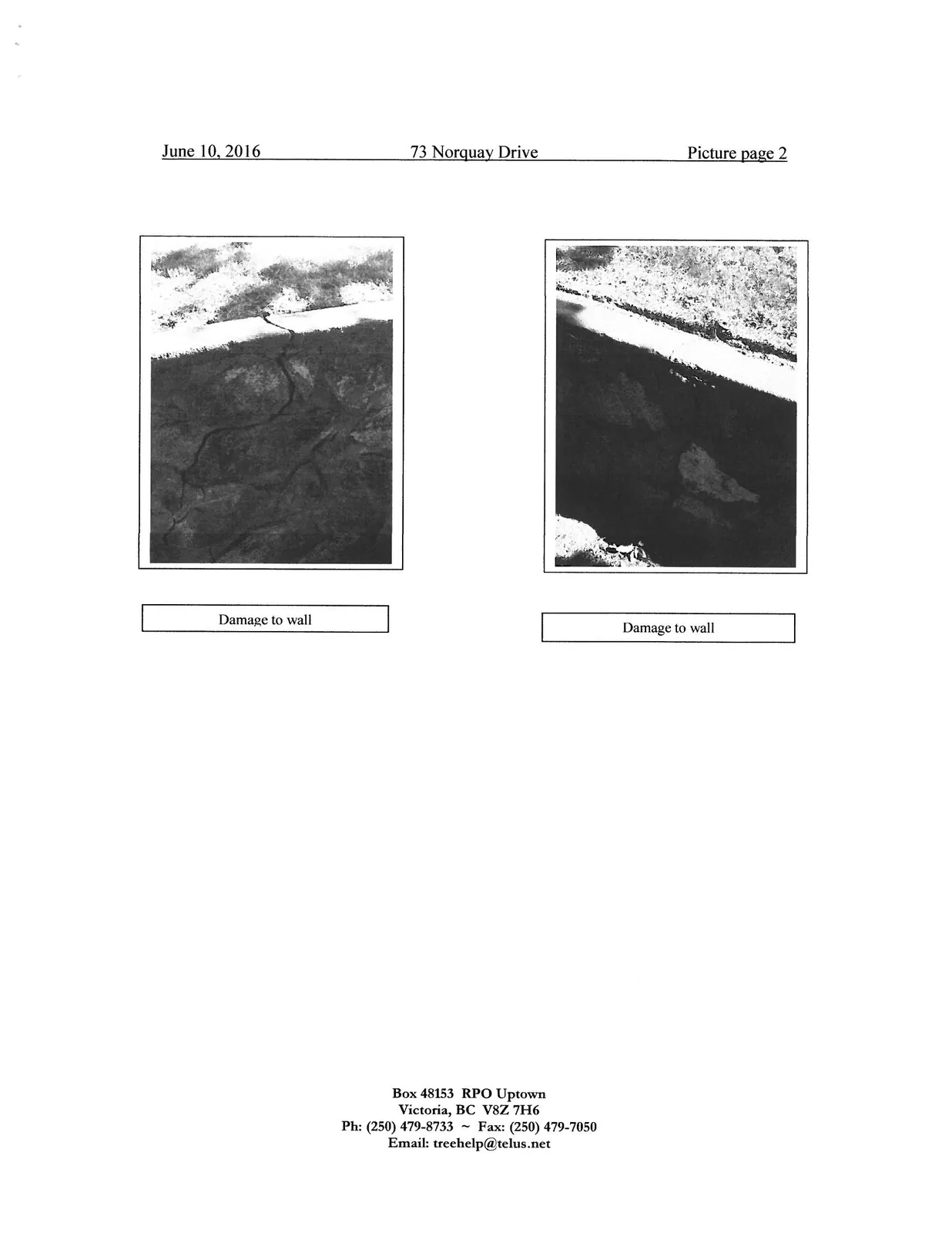 June 10, 2016 73 Norquay Drive Picture page 2

Damage to wall

Damage to wall

Box 48153 RPO Uptown
Victoria, BC V8Z 7H6
Ph: (250) 479-8733 ~ Fax: (250) 479-7050
Email: treehelp@telus.net